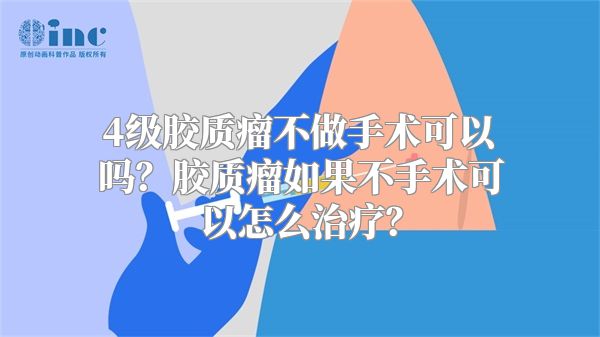 inc
原创动画科普作品 版权所有

4级胶质瘤不做手术可以吗？胶质瘤如果不手术可以怎么治疗？